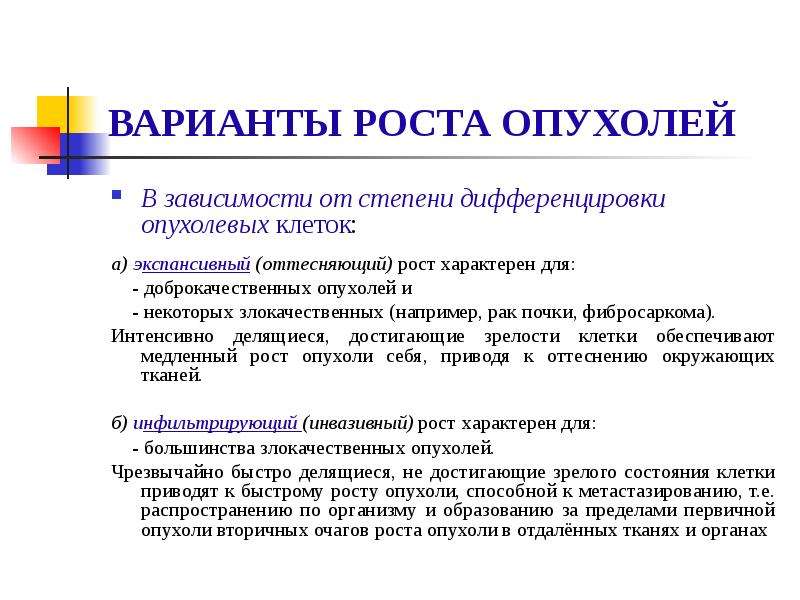 ВАРИАНТЫ РОСТА ОПУХОЛЕЙ

В зависимости от степени дифференцировки опухолевых клеток:

а) экспансивный (оттесняющий) рост характерен для:
- доброкачественных опухолей и
- некоторых злокачественных (например, рак почки, фибросаркома).
Интенсивно делящиеся, достигающие зрелости клетки обеспечивают медленный рост опухоли себя, приводя к оттеснению окружающих тканей.

б) инфильтрирующий (инвазивный) рост характерен для:
- большинства злокачественных опухолей.
Чрезвычайно быстро делящиеся, не достигающие зрелого состояния клетки приводят к быстрому росту опухоли, способной к метастазированию, т.е. распространению по организму и образованию за пределами первичной опухоли вторичных очагов роста опухоли в отдалённых тканях и органах